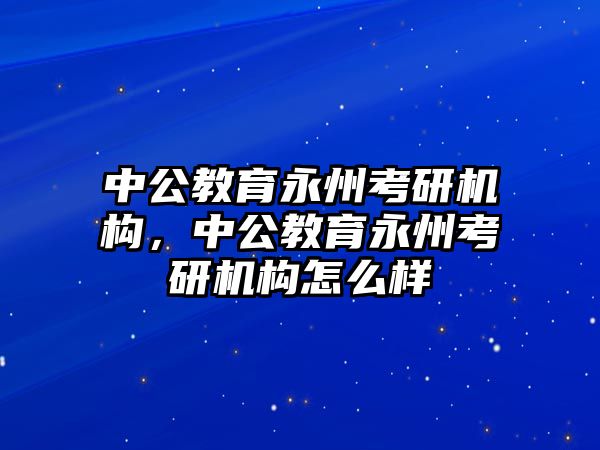 中公教育永州考研机构，中公教育永州考研机构怎么样